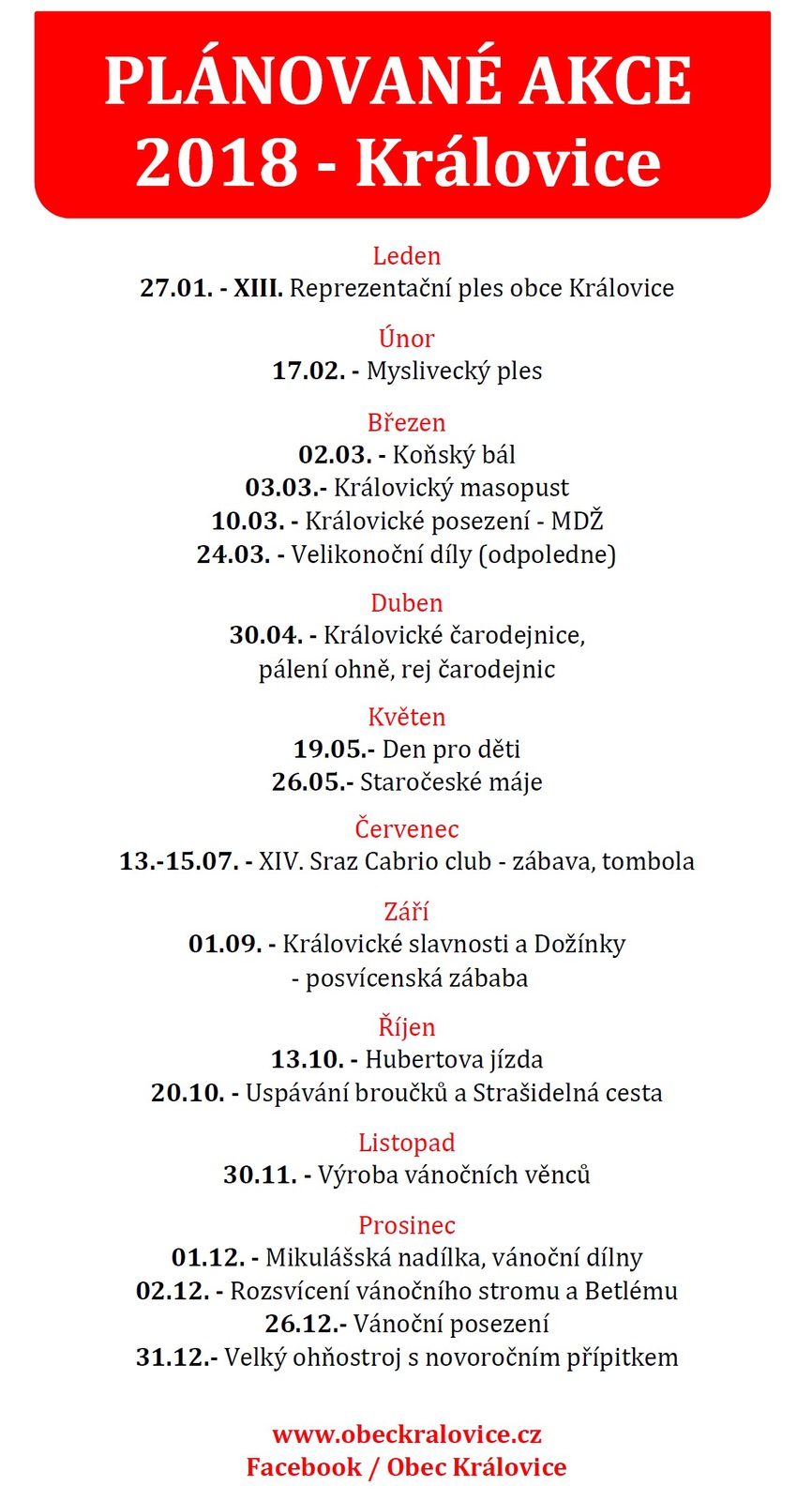 PLÁNOVANÉ AKCE
2018 - Královice

Leden
27.01. - XIII. Reprezentační ples obce Královice

Únor
17.02. - Myslivecký ples

Březen
02.03. - Koňský bál
03.03.- Královický masopust
10.03. - Královické posezení - MDŽ
24.03. - Velikonoční díly (odpoledne)

Duben
30.04. - Královické čarodejnice, pálení ohně, rej čarodejnic

Květen
19.05.- Den pro děti
26.05.- Staročeské máje

Červenec
13.-15.07. - XIV. Sraz Cabrio club - zábava, tombola

Září
01.09. - Královické slavnosti a Dožínky - posvícenská zábaba

Říjen
13.10. - Hubertova jízda
20.10. - Uspávání broučků a Strašidelná cesta

Listopad
30.11. - Výroba vánočních věnců

Prosinec
01.12. - Mikulášská nadílka, vánoční dílny
02.12. - Rozsvícení vánočního stromu a Betlému
26.12.- Vánoční posezení
31.12.- Velký ohňostroj s novoročním přípitkem

www.obeckralovice.cz
Facebook / Obec Královice